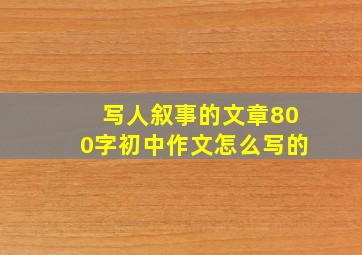 写人叙事的文章800字初中作文怎么写的